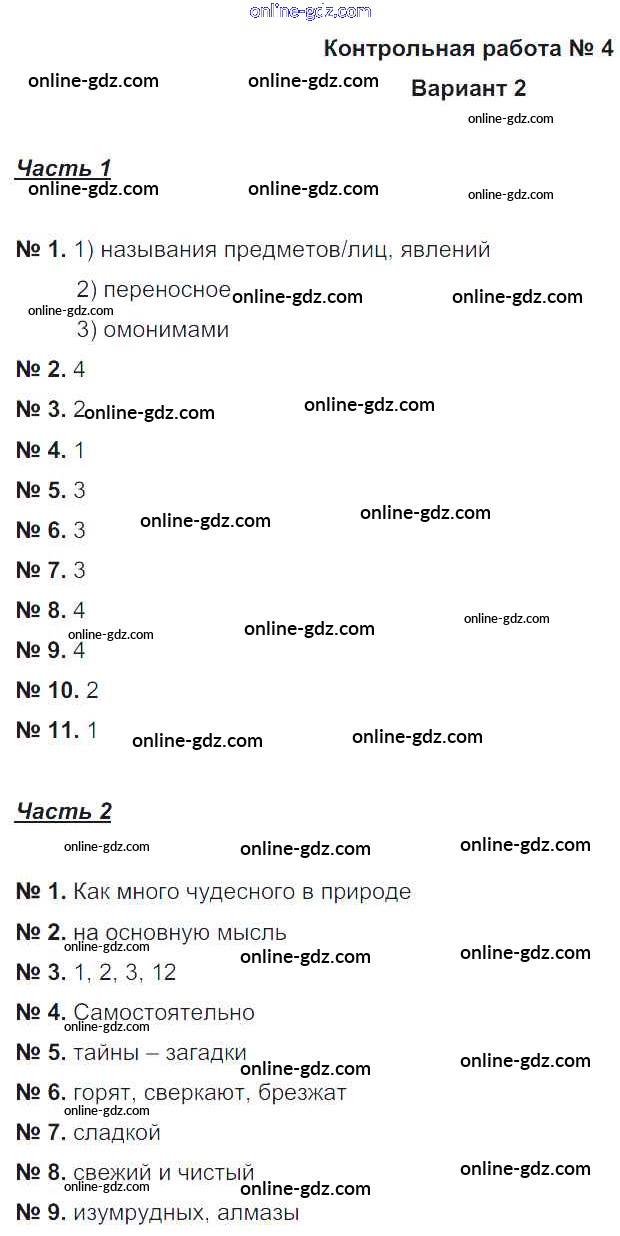 online-gdz.com

Контрольная работа № 4

online-gdz.com online-gdz.com

Вариант 2

online-gdz.com

Часть 1

online-gdz.com online-gdz.com online-gdz.com

№ 1. 1) называния предметов/лиц, явлений

2) переносное online-gdz.com online-gdz.com

online-gdz.com

3) омонимами

№ 2. 4

№ 3. 2 online-gdz.com online-gdz.com

№ 4. 1

№ 5. 3

№ 6. 3 online-gdz.com online-gdz.com

№ 7. 3

№ 8. 4 online-gdz.com

online-gdz.com online-gdz.com

№ 9. 4

№ 10. 2

№ 11. 1 online-gdz.com online-gdz.com

Часть 2

online-gdz.com online-gdz.com online-gdz.com

№ 1. Как много чудесного в природе

№ 2. на основную мысль

online-gdz.com online-gdz.com online-gdz.com

№ 3. 1, 2, 3, 12

№ 4. Самостоятельно

online-gdz.com

№ 5. тайны – загадки

online-gdz.com online-gdz.com

№ 6. горят, сверкают, брезжат

online-gdz.com

№ 7. сладкой

№ 8. свежий и чистый online-gdz.com

online-gdz.com online-gdz.com

№ 9. изумрудных, алмазы